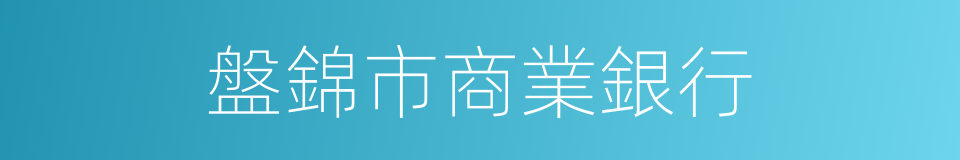 盤錦市商業銀行